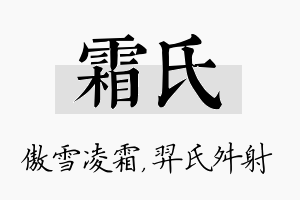 霜氏

傲雪凌霜，羿氏舛射